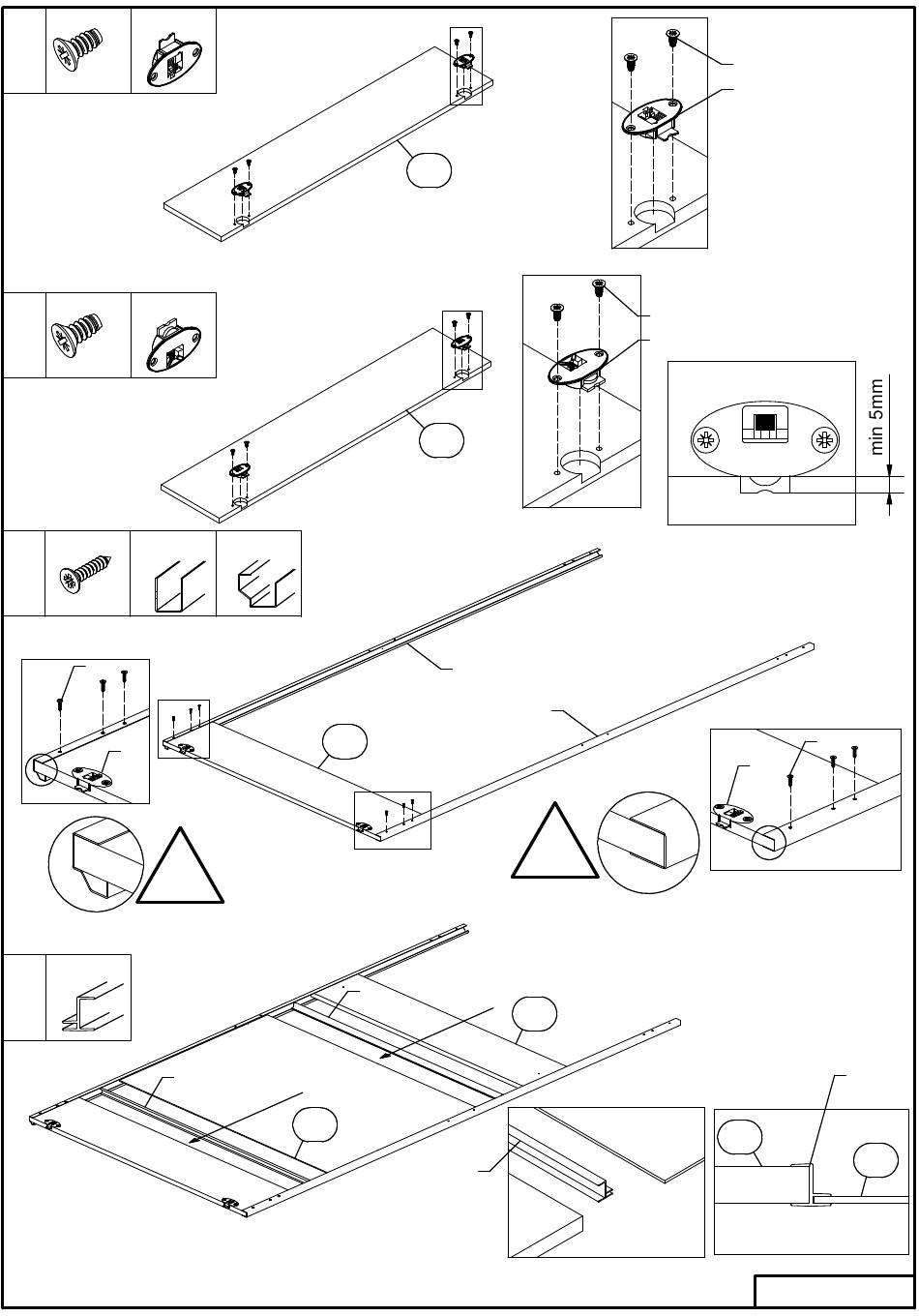 min 5mm